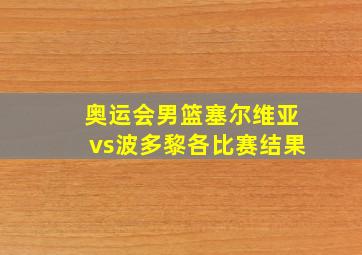 奥运会男篮塞尔维亚vs波多黎各比赛结果